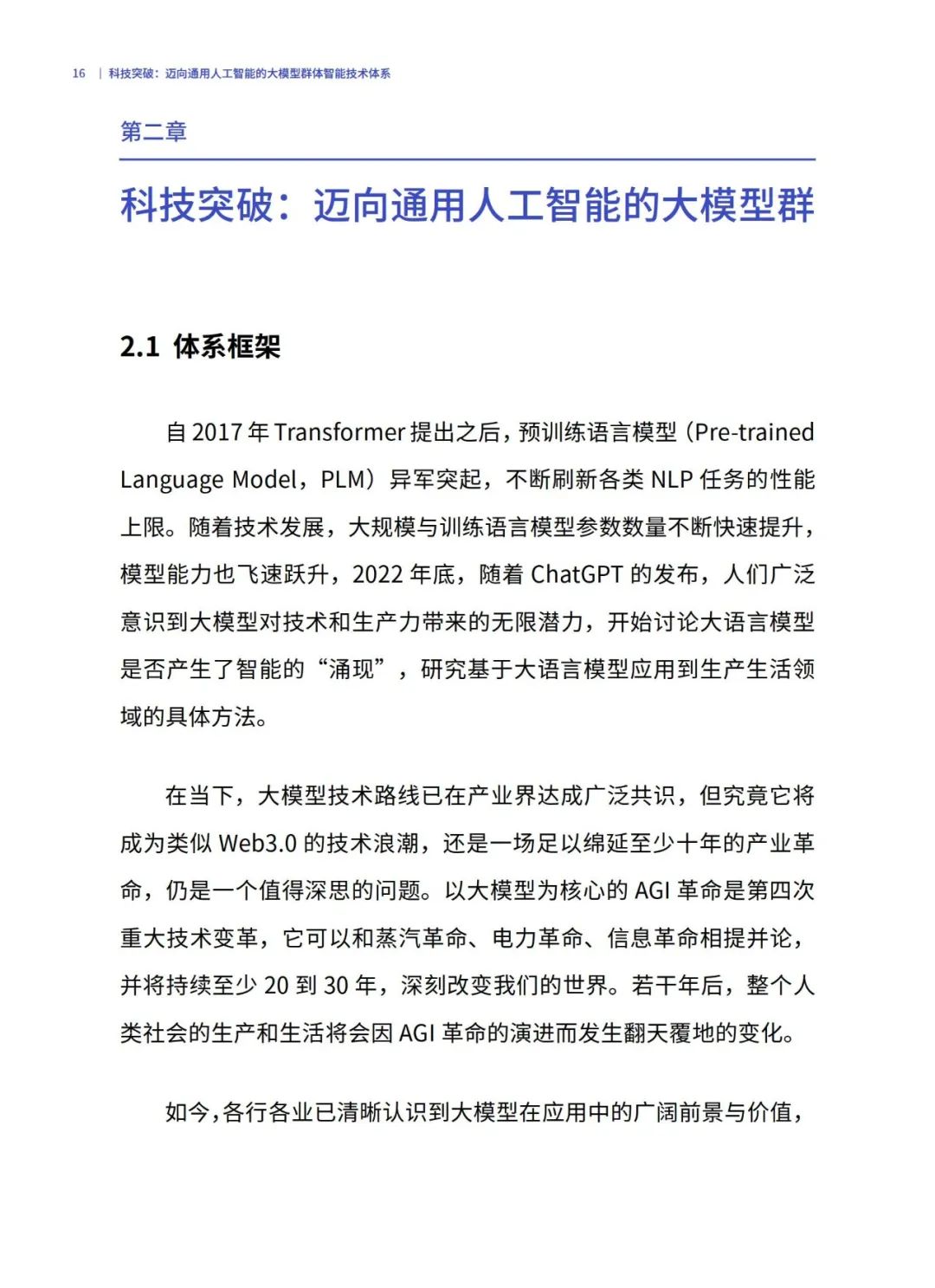 16 | 科技突破：迈向通用人工智能的大模型群体智能技术体系

第二章

科技突破：迈向通用人工智能的大模型群

2.1 体系框架

自 2017 年 Transformer 提出之后，预训练语言模型（Pre-trained Language Model，PLM）异军突起，不断刷新各类 NLP 任务的性能上限。随着技术发展，大规模与训练语言模型参数数量不断快速提升，模型能力也飞速跃升，2022 年底，随着 ChatGPT 的发布，人们广泛意识到大模型对技术和生产力带来的无限潜力，开始讨论大语言模型是否产生了智能的“涌现”，研究基于大语言模型应用到生产生活领域的具体方法。

在当下，大模型技术路线已在产业界达成广泛共识，但究竟它将成为类似 Web3.0 的技术浪潮，还是一场足以绵延至少十年的产业革命，仍是一个值得深思的问题。以大模型为核心的 AGI 革命是第四次重大技术变革，它可以和蒸汽革命、电力革命、信息革命相提并论，并将持续至少 20 到 30 年，深刻改变我们的世界。若干年后，整个人类社会的生产和生活将会因 AGI 革命的演进而发生翻天覆地的变化。

如今，各行各业已清晰认识到大模型在应用中的广阔前景与价值，